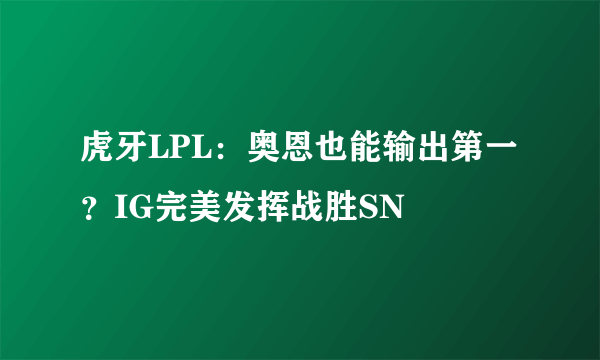 虎牙LPL：奥恩也能输出第一？IG完美发挥战胜SN